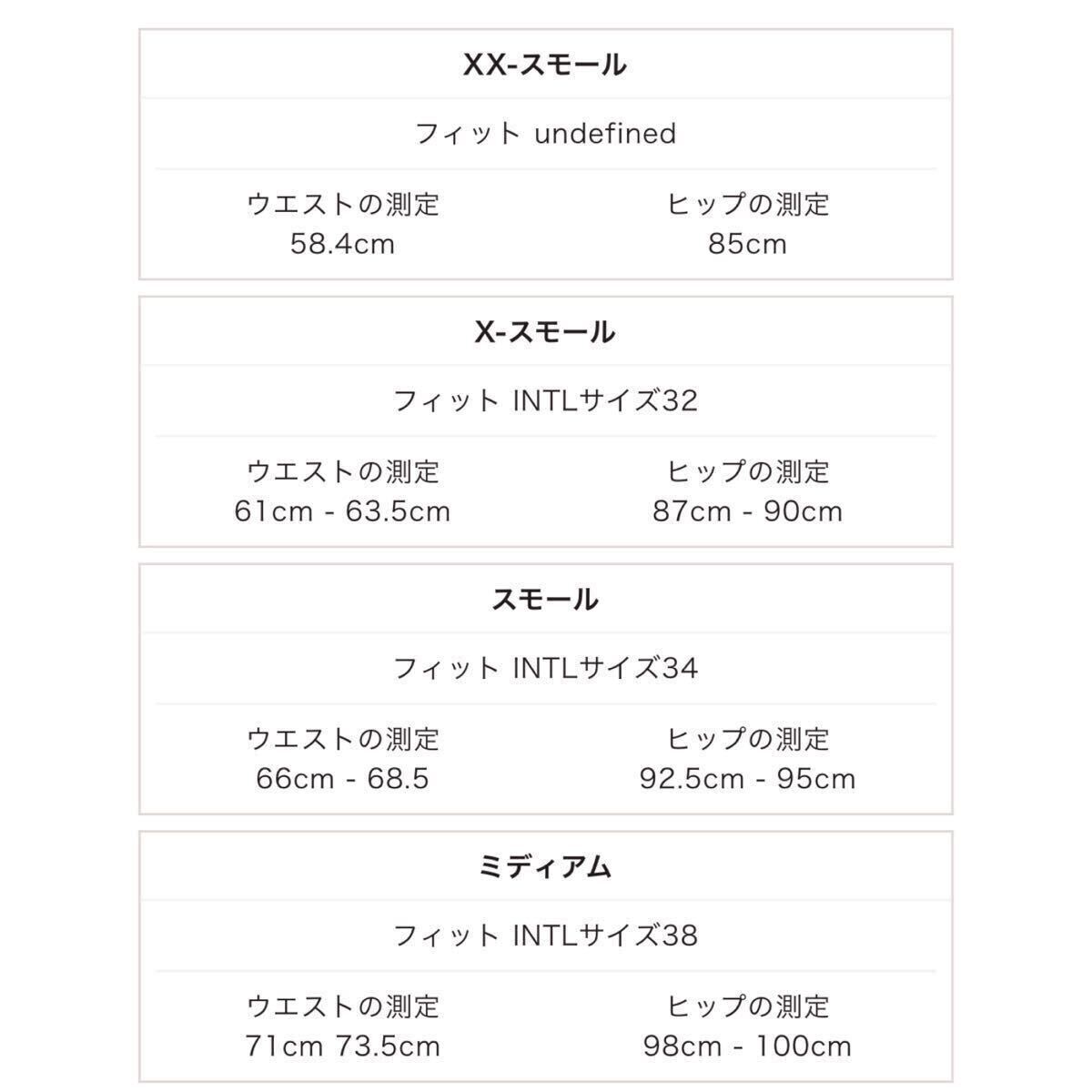 XX-スモール

フィット undefined

ウエストの測定
58.4cm

ヒップの測定
85cm

X-スモール

フィット INTLサイズ32

ウエストの測定
61cm - 63.5cm

ヒップの測定
87cm - 90cm

スモール

フィット INTLサイズ34

ウエストの測定
66cm - 68.5

ヒップの測定
92.5cm - 95cm

ミディアム

フィット INTLサイズ38

ウエストの測定
71cm 73.5cm

ヒップの測定
98cm - 100cm